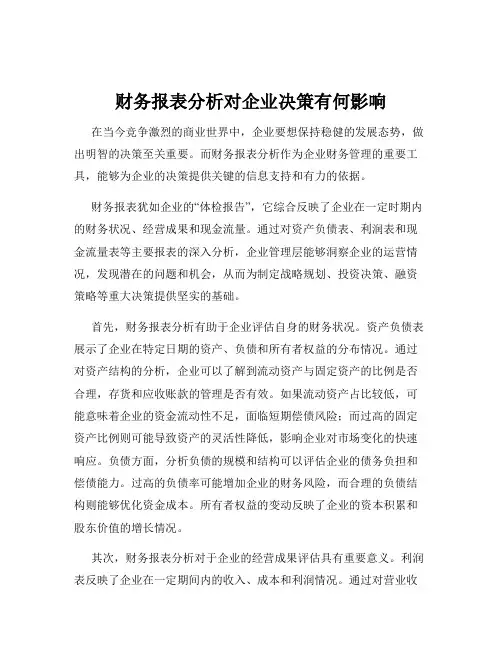 财务报表分析对企业决策有何影响

在当今竞争激烈的商业世界中，企业要想保持稳健的发展态势，做出明智的决策至关重要。而财务报表分析作为企业财务管理的重要工具，能够为企业的决策提供关键的信息支持和有力的依据。

财务报表犹如企业的“体检报告”，它综合反映了企业在一定时期内的财务状况、经营成果和现金流量。通过对资产负债表、利润表和现金流量表等主要报表的深入分析，企业管理层能够洞察企业的运营情况，发现潜在的问题和机会，从而为制定战略规划、投资决策、融资策略等重大决策提供坚实的基础。

首先，财务报表分析有助于企业评估自身的财务状况。资产负债表展示了企业在特定日期的资产、负债和所有者权益的分布情况。通过对资产结构的分析，企业可以了解到流动资产与固定资产的比例是否合理，存货和应收账款的管理是否有效。如果流动资产占比较低，可能意味着企业的资金流动性不足，面临短期偿债风险；而过高的固定资产比例则可能导致资产的灵活性降低，影响企业对市场变化的快速响应。负债方面，分析负债的规模和结构可以评估企业的债务负担和偿债能力。过高的负债率可能增加企业的财务风险，而合理的负债结构则能够优化资金成本。所有者权益的变动反映了企业的资本积累和股东价值的增长情况。

其次，财务报表分析对于企业的经营成果评估具有重要意义。利润表反映了企业在一定期间内的收入、成本和利润情况。通过对营业收